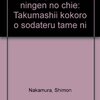 ningen no chie: Takumashii kokoro o sodateru tame ni

Nakamura, Shimon